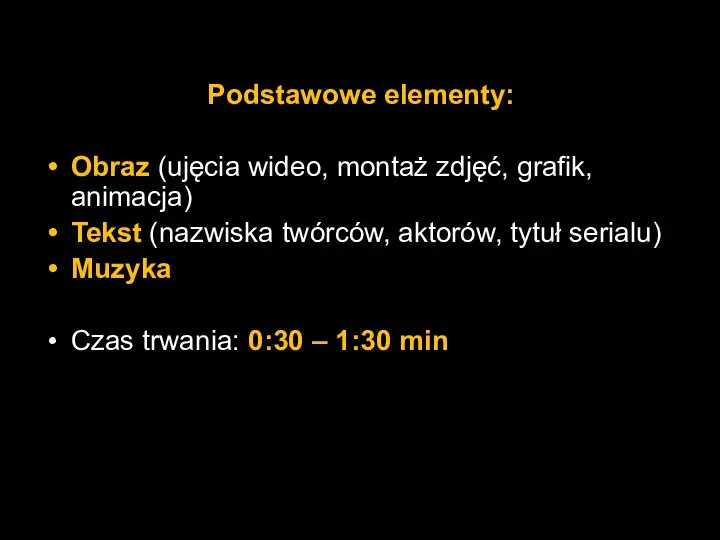 Podstawowe elementy:

• Obraz (ujęcia wideo, montaż zdjęć, grafik, animacja)
• Tekst (nazwiska twórców, aktorów, tytuł serialu)
• Muzyka

• Czas trwania: 0:30 – 1:30 min